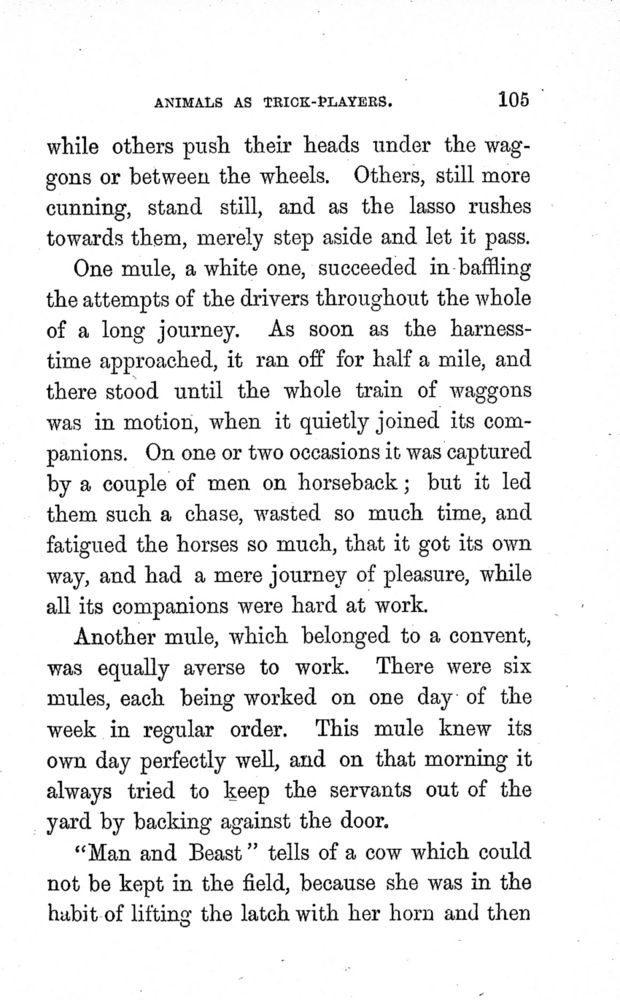 ANIMALS AS TRICK-PLAYERS. 105

while others push their heads under the waggons or between the wheels. Others, still more cunning, stand still, and as the lasso rushes towards them, merely step aside and let it pass.

One mule, a white one, succeeded in baffling the attempts of the drivers throughout the whole of a long journey. As soon as the harness-time approached, it ran off for half a mile, and there stood until the whole train of waggons was in motion, when it quietly joined its companions. On one or two occasions it was captured by a couple of men on horseback; but it led them such a chase, wasted so much time, and fatigued the horses so much, that it got its own way, and had a mere journey of pleasure, while all its companions were hard at work.

Another mule, which belonged to a convent, was equally averse to work. There were six mules, each being worked on one day of the week in regular order. This mule knew its own day perfectly well, and on that morning it always tried to keep the servants out of the yard by backing against the door.

"Man and Beast" tells of a cow which could not be kept in the field, because she was in the habit of lifting the latch with her horn and then